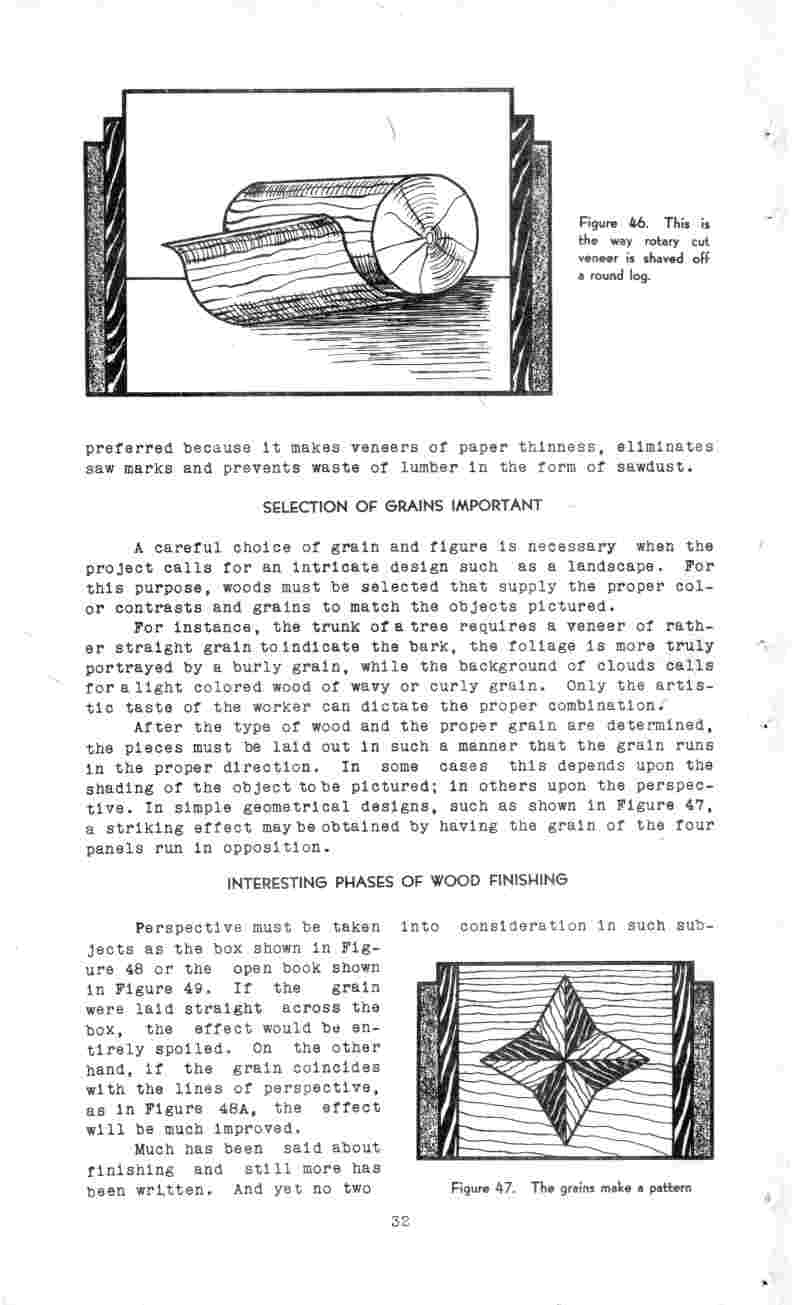 Figure 46. This is the way rotary cut veneer is shaved off a round log.

preferred because it makes veneers of paper thinness, eliminates saw marks and prevents waste of lumber in the form of sawdust.

SELECTION OF GRAINS IMPORTANT

A careful choice of grain and figure is necessary when the project calls for an intricate design such as a landscape. For this purpose, woods must be selected that supply the proper color contrasts and grains to match the objects pictured.

For instance, the trunk of a tree requires a veneer of rather straight grain to indicate the bark, the foliage is more truly portrayed by a burly grain, while the background of clouds calls for a light colored wood of wavy or curly grain. Only the artistic taste of the worker can dictate the proper combination.

After the type of wood and the proper grain are determined, the pieces must be laid out in such a manner that the grain runs in the proper direction. In some cases this depends upon the shading of the object to be pictured; in others upon the perspective. In simple geometrical designs, such as shown in Figure 47, a striking effect may be obtained by having the grain of the four panels run in opposition.

INTERESTING PHASES OF WOOD FINISHING

Perspective must be taken into consideration in such subjects as the box shown in Figure 48 or the open book shown in Figure 49. If the grain were laid straight across the box, the effect would be entirely spoiled. On the other hand, if the grain coincides with the lines of perspective, as in Figure 48A, the effect will be much improved.

Much has been said about finishing and still more has been written. And yet no two

Figure 47. The grains make a pattern

32